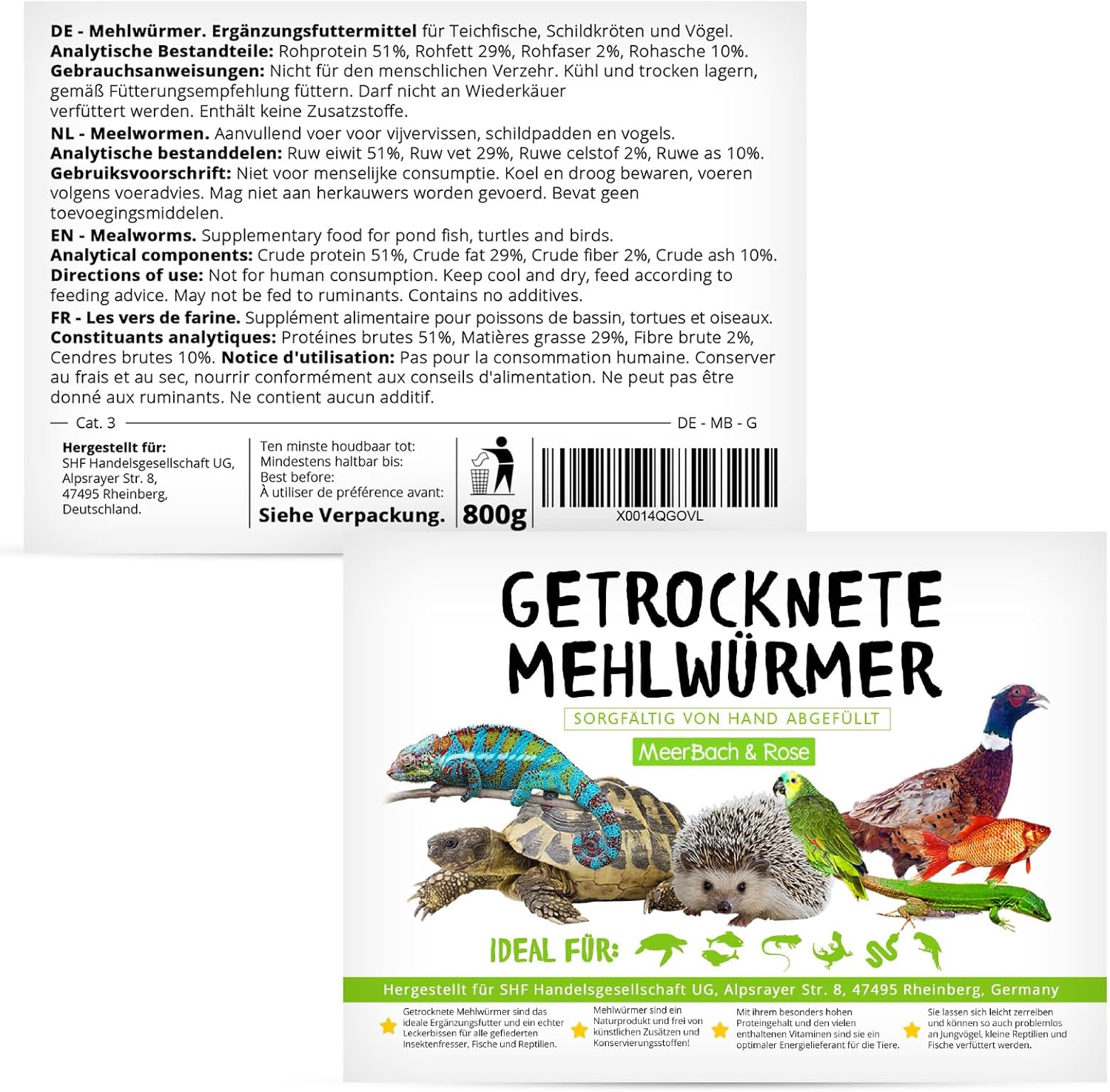 DE - Mehlwürmer. Ergänzungsfuttermittel für Teichfische, Schildkröten und Vögel. Analytische Bestandteile: Rohprotein 51%, Rohfett 29%, Rohfaser 2%, Rohasche 10%. Gebrauchsanweisungen: Nicht für den menschlichen Verzehr. Kühl und trocken lagern, gemäß Fütterungsempfehlung füttern. Darf nicht an Wiederkäuer verfüttert werden. Enthält keine Zusatzstoffe.

NL - Meelwormen. Aanvullend voer voor vijvervissen, schildpadden en vogels. Analytische bestanddelen: Ruw eiwit 51%, Ruw vet 29%, Ruwe celstof 2%, Ruwe as 10%. Gebruiksvoorschrift: Niet voor menselijke consumptie. Koel en droog bewaren, voeren volgens voeradvies. Mag niet aan herkauwers worden gevoerd. Bevat geen toevoegingsmiddelen.

EN - Mealworms. Supplementary food for pond fish, turtles and birds. Analytical components: Crude protein 51%, Crude fat 29%, Crude fiber 2%, Crude ash 10%. Directions of use: Not for human consumption. Keep cool and dry, feed according to feeding advice. May not be fed to ruminants. Contains no additives.

FR - Les vers de farine. Supplément alimentaire pour poissons de bassin, tortues et oiseaux. Constituants analytiques: Protéines brutes 51%, Matières grasse 29%, Fibre brute 2%, Cendres brutes 10%. Notice d'utilisation: Pas pour la consommation humaine. Conserver au frais et au sec, nourrir conformément aux conseils d'alimentation. Ne peut pas être donné aux ruminants. Ne contient aucun additif.

Cat. 3

DE - MB - G

Hergestellt für:
SHF Handelsgesellschaft UG,
Alpsrayer Str. 8,
47495 Rheinberg,
Deutschland.

Ten minste houdbaar tot:
Mindestens haltbar bis:
Best before:
À utiliser de préférence avant:
Siehe Verpackung.

800g

X0014QGOVL

GETROCKNETE MEHLWÜRMER

SORGFÄLTIG VON HAND ABGEFÜLLT

MeerBach & Rose

IDEAL FÜR:

Hergestellt für SHF Handelsgesellschaft UG, Alpsrayer Str. 8, 47495 Rheinberg, Germany

Getrocknete Mehlwürmer sind das ideale Ergänzungsfutter und ein echter Leckerbissen für alle gefiederten Insektenfresser, Fische und Reptilien.

Mehlwürmer sind ein Naturprodukt und frei von künstlichen Zusätzen und Konservierungsstoffen!

Mit ihrem besonders hohen Proteingehalt und den vielen enthaltenen Vitaminen sind sie ein optimaler Energielieferant für die Tiere.

Sie lassen sich leicht zerreiben und können so auch problemlos an Jungvögel, kleine Reptilien und Fische verfüttert werden.